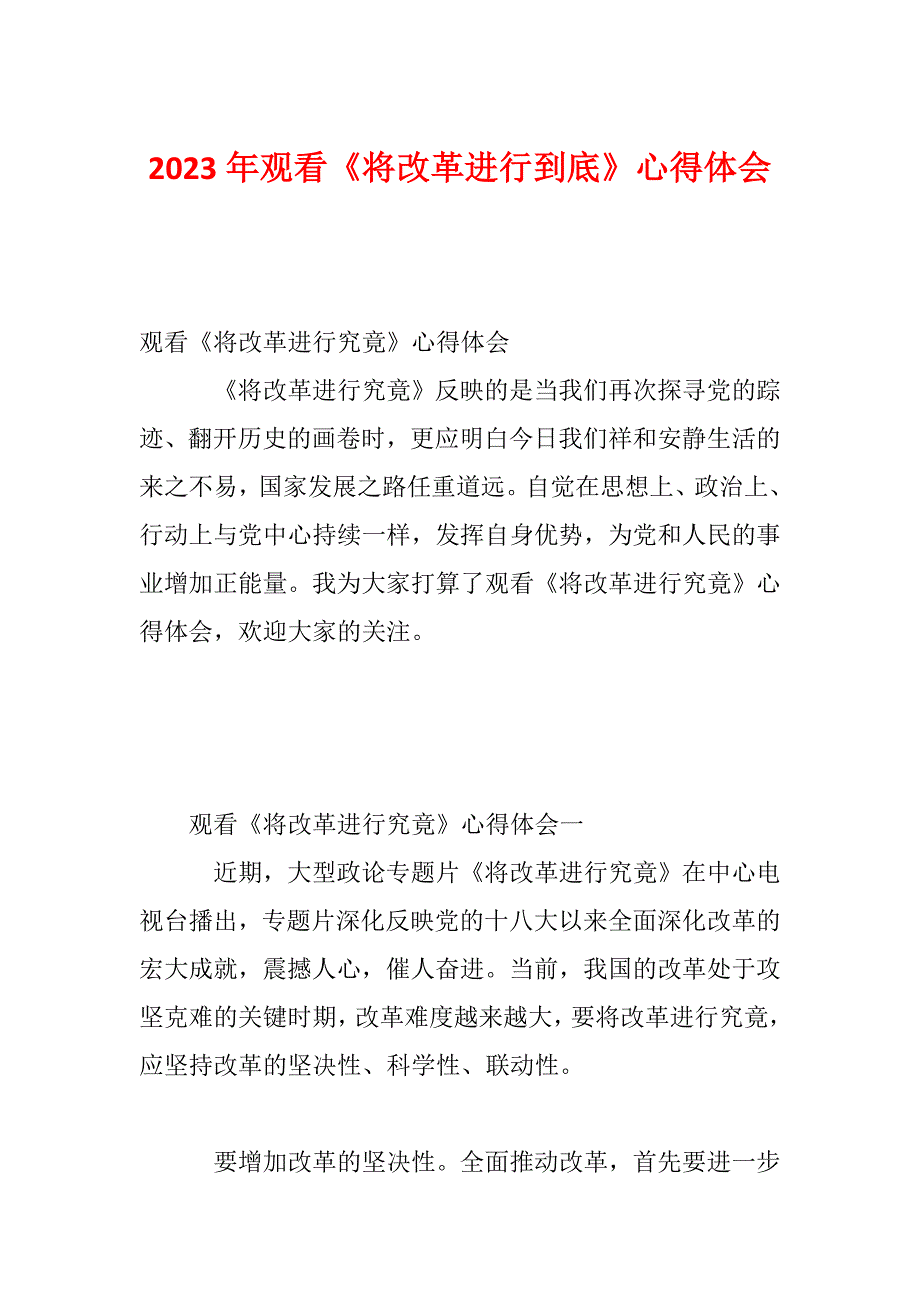 2023 年观看《将改革进行到底》心得体会

观看《将改革进行究竟》心得体会

《将改革进行究竟》反映的是当我们再次探寻党的踪迹、翻开历史的画卷时，更应明白今日我们祥和安静生活的来之不易，国家发展之路任重道远。自觉在思想上、政治上、行动上与党中心持续一样，发挥自身优势，为党和人民的事业增加正能量。我为大家打算了观看《将改革进行究竟》心得体会，欢迎大家的关注。

观看《将改革进行究竟》心得体会一

近期，大型政论专题片《将改革进行究竟》在中心电视台播出，专题片深化反映党的十八大以来全面深化改革的宏大成就，震撼人心，催人奋进。当前，我国的改革处于攻坚克难的关键时期，改革难度越来越大，要将改革进行究竟，应坚持改革的坚决性、科学性、联动性。

要增加改革的坚决性。全面推动改革，首先要进一步